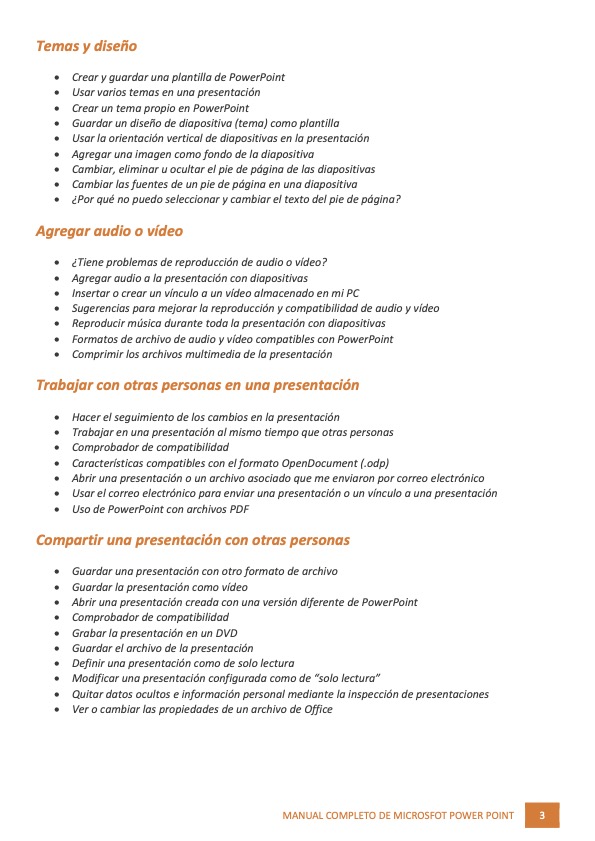 Temas y diseño

- Crear y guardar una plantilla de PowerPoint
- Usar varios temas en una presentación
- Crear un tema propio en PowerPoint
- Guardar un diseño de diapositiva (tema) como plantilla
- Usar la orientación vertical de diapositivas en la presentación
- Agregar una imagen como fondo de la diapositiva
- Cambiar, eliminar u ocultar el pie de página de las diapositivas
- Cambiar las fuentes de un pie de página en una diapositiva
- ¿Por qué no puedo seleccionar y cambiar el texto del pie de página?

Agregar audio o vídeo

- ¿Tiene problemas de reproducción de audio o vídeo?
- Agregar audio a la presentación con diapositivas
- Insertar o crear un vínculo a un vídeo almacenado en mi PC
- Sugerencias para mejorar la reproducción y compatibilidad de audio y vídeo
- Reproducir música durante toda la presentación con diapositivas
- Formatos de archivo de audio y vídeo compatibles con PowerPoint
- Comprimir los archivos multimedia de la presentación

Trabajar con otras personas en una presentación

- Hacer el seguimiento de los cambios en la presentación
- Trabajar en una presentación al mismo tiempo que otras personas
- Comprobador de compatibilidad
- Características compatibles con el formato OpenDocument (.odp)
- Abrir una presentación o un archivo asociado que me enviaron por correo electrónico
- Usar el correo electrónico para enviar una presentación o un vínculo a una presentación
- Uso de PowerPoint con archivos PDF

Compartir una presentación con otras personas

- Guardar una presentación con otro formato de archivo
- Guardar la presentación como vídeo
- Abrir una presentación creada con una versión diferente de PowerPoint
- Comprobador de compatibilidad
- Grabar la presentación en un DVD
- Guardar el archivo de la presentación
- Definir una presentación como de solo lectura
- Modificar una presentación configurada como de "solo lectura"
- Quitar datos ocultos e información personal mediante la inspección de presentaciones
- Ver o cambiar las propiedades de un archivo de Office

MANUAL COMPLETO DE MICROSFOT POWER POINT 3